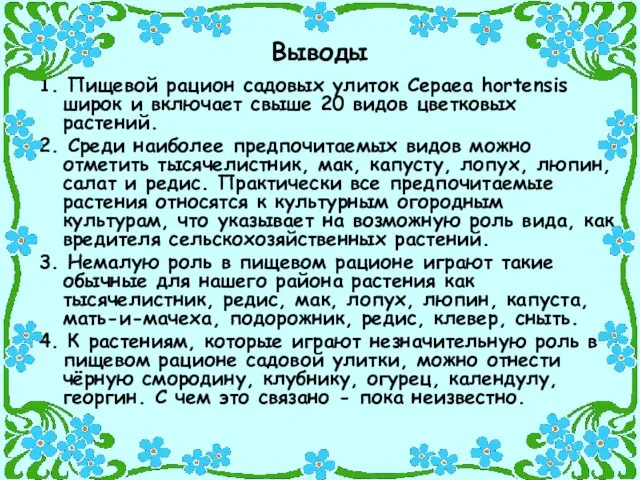 Выводы

1. Пищевой рацион садовых улиток Cepaea hortensis широк и включает свыше 20 видов цветковых растений.

2. Среди наиболее предпочитаемых видов можно отметить тысячелистник, мак, капусту, лопух, люпин, салат и редис. Практически все предпочитаемые растения относятся к культурным огородным культурам, что указывает на возможную роль вида, как вредителя сельскохозяйственных растений.

3. Немалую роль в пищевом рационе играют такие обычные для нашего района растения как тысячелистник, редис, мак, лопух, люпин, капуста, мать-и-мачеха, подорожник, редис, клевер, сныть.

4. К растениям, которые играют незначительную роль в пищевом рационе садовой улитки, можно отнести чёрную смородину, клубнику, огурец, календулу, георгин. С чем это связано - пока неизвестно.